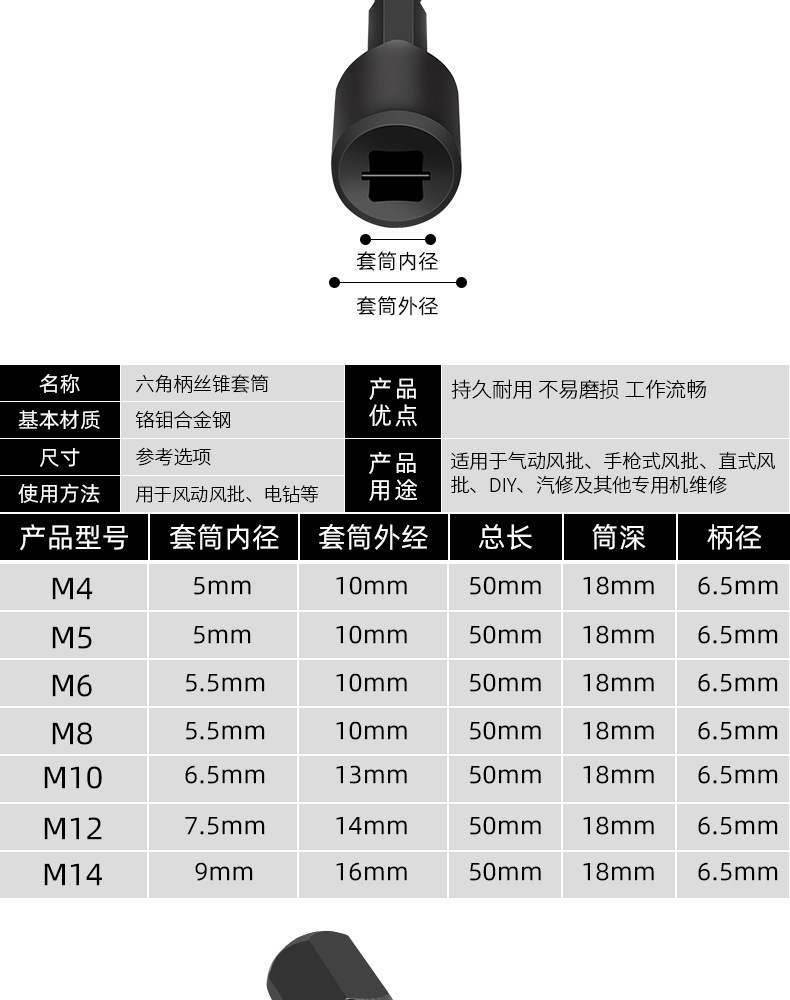 套筒内径

套筒外径

名称
六角柄丝锥套筒
基本材质
铬钼合金钢
尺寸
参考选项
使用方法
用于风动风批、电钻等

产品优点
持久耐用 不易磨损 工作流畅

产品用途
适用于气动风批、手枪式风批、直式风批、DIY、汽修及其他专用机维修

| 产品型号 | 套筒内径 | 套筒外经 | 总长 | 筒深 | 柄径 |
|---|---|---|---|---|---|
| M4 | 5mm | 10mm | 50mm | 18mm | 6.5mm |
| M5 | 5mm | 10mm | 50mm | 18mm | 6.5mm |
| M6 | 5.5mm | 10mm | 50mm | 18mm | 6.5mm |
| M8 | 5.5mm | 10mm | 50mm | 18mm | 6.5mm |
| M10 | 6.5mm | 13mm | 50mm | 18mm | 6.5mm |
| M12 | 7.5mm | 14mm | 50mm | 18mm | 6.5mm |
| M14 | 9mm | 16mm | 50mm | 18mm | 6.5mm |